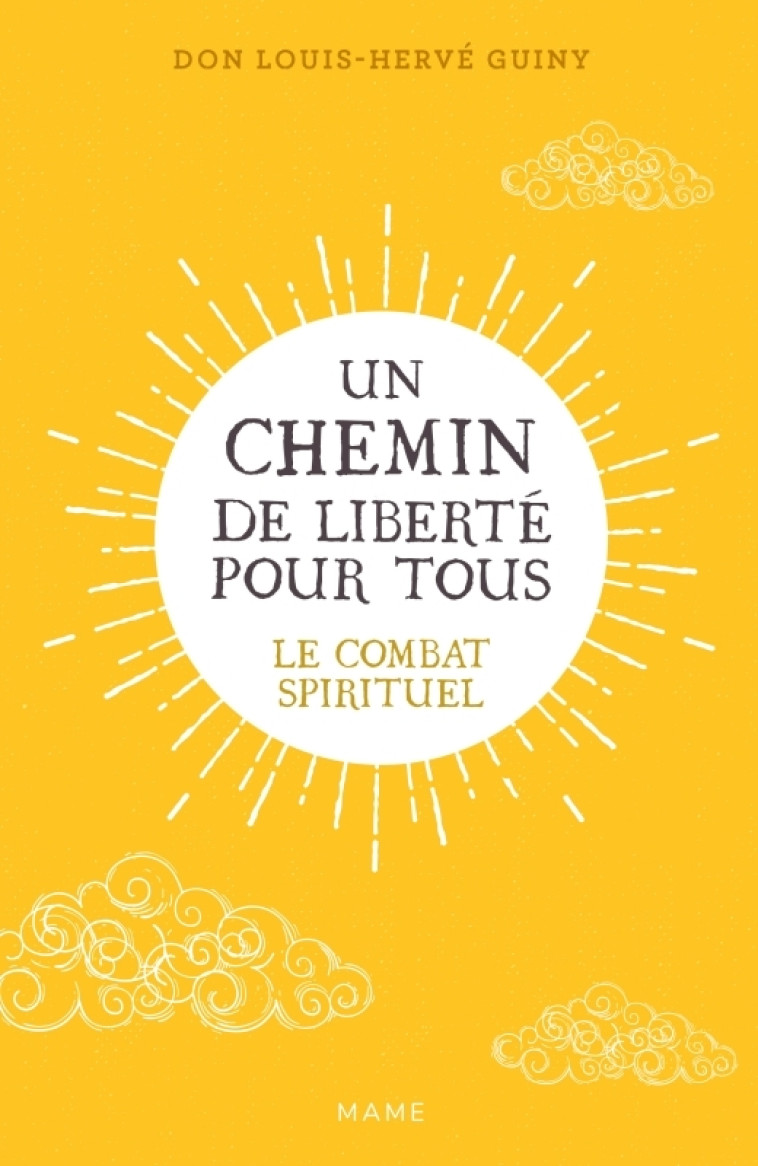 DON LOUIS-HERVÉ GUINY

UN CHEMIN DE LIBERTÉ POUR TOUS

LE COMBAT SPIRITUEL

MAME